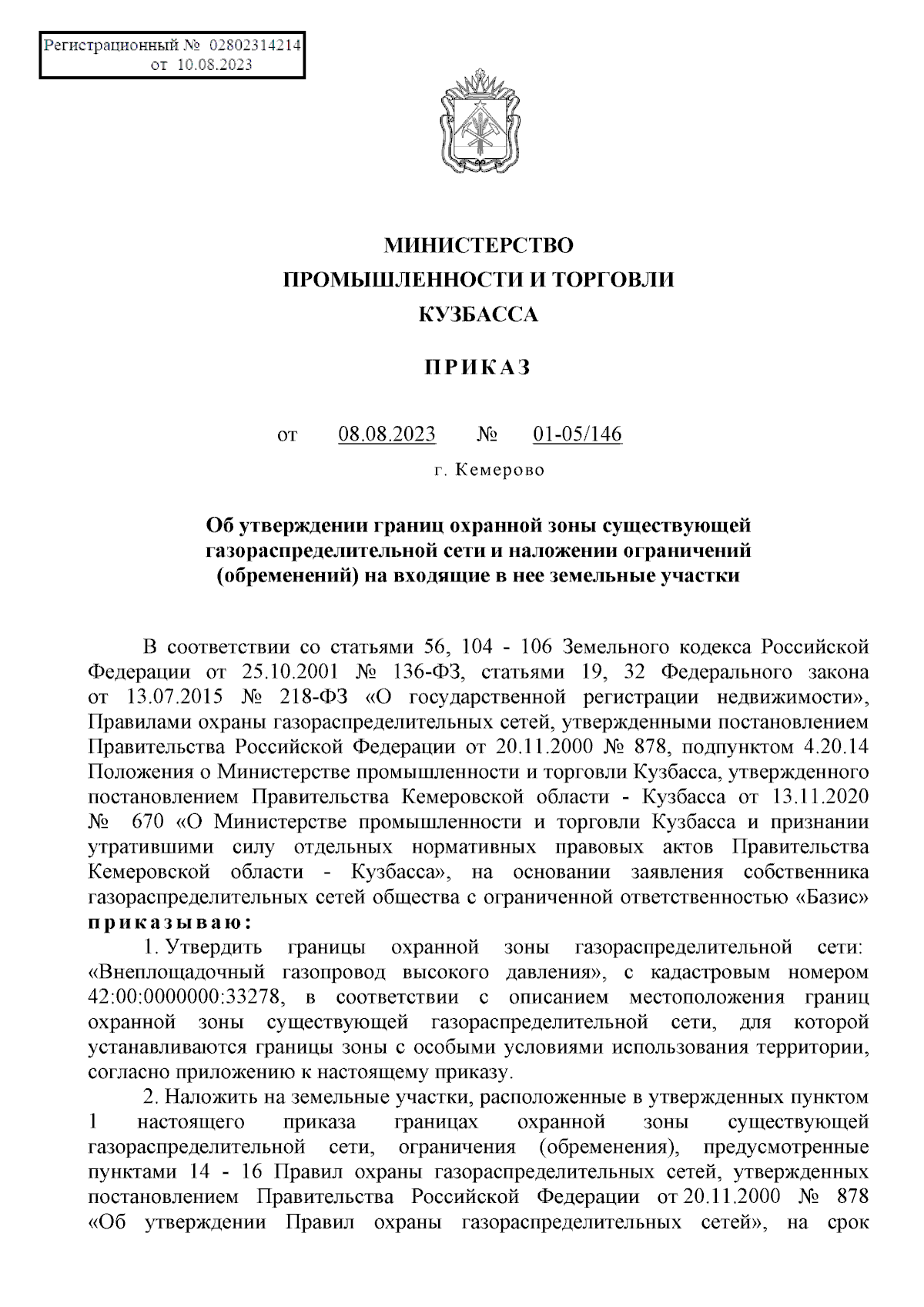 Регистрационный № 02802314214
от 10.08.2023

МИНИСТЕРСТВО
ПРОМЫШЛЕННОСТИ И ТОРГОВЛИ
КУЗБАССА

ПРИКАЗ

от 08.08.2023 № 01-05/146
г. Кемерово

Об утверждении границ охранной зоны существующей газораспределительной сети и наложении ограничений (обременений) на входящие в нее земельные участки

В соответствии со статьями 56, 104 - 106 Земельного кодекса Российской Федерации от 25.10.2001 № 136-ФЗ, статьями 19, 32 Федерального закона от 13.07.2015 № 218-ФЗ «О государственной регистрации недвижимости», Правилами охраны газораспределительных сетей, утвержденными постановлением Правительства Российской Федерации от 20.11.2000 № 878, подпунктом 4.20.14 Положения о Министерстве промышленности и торговли Кузбасса, утвержденного постановлением Правительства Кемеровской области - Кузбасса от 13.11.2020 № 670 «О Министерстве промышленности и торговли Кузбасса и признании утратившими силу отдельных нормативных правовых актов Правительства Кемеровской области - Кузбасса», на основании заявления собственника газораспределительных сетей общества с ограниченной ответственностью «Базис» приказываю:

1. Утвердить границы охранной зоны газораспределительной сети: «Внеплощадочный газопровод высокого давления», с кадастровым номером 42:00:0000000:33278, в соответствии с описанием местоположения границ охранной зоны существующей газораспределительной сети, для которой устанавливаются границы зоны с особыми условиями использования территории, согласно приложению к настоящему приказу.

2. Наложить на земельные участки, расположенные в утвержденных пунктом 1 настоящего приказа границах охранной зоны существующей газораспределительной сети, ограничения (обременения), предусмотренные пунктами 14 - 16 Правил охраны газораспределительных сетей, утвержденных постановлением Правительства Российской Федерации от 20.11.2000 № 878 «Об утверждении Правил охраны газораспределительных сетей», на срок